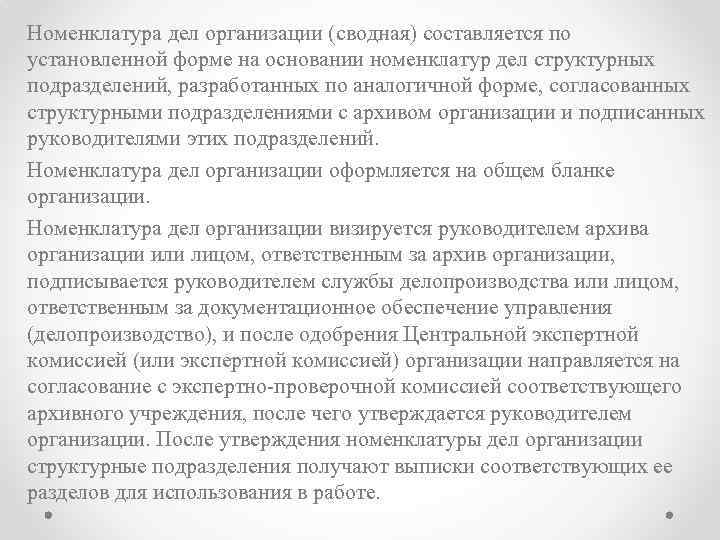 Номенклатура дел организации (сводная) составляется по установленной форме на основании номенклатур дел структурных подразделений, разработанных по аналогичной форме, согласованных структурными подразделениями с архивом организации и подписанных руководителями этих подразделений.

Номенклатура дел организации оформляется на общем бланке организации.

Номенклатура дел организации визируется руководителем архива организации или лицом, ответственным за архив организации, подписывается руководителем службы делопроизводства или лицом, ответственным за документационное обеспечение управления (делопроизводство), и после одобрения Центральной экспертной комиссией (или экспертной комиссией) организации направляется на согласование с экспертно-проверочной комиссией соответствующего архивного учреждения, после чего утверждается руководителем организации. После утверждения номенклатуры дел организации структурные подразделения получают выписки соответствующих ее разделов для использования в работе.